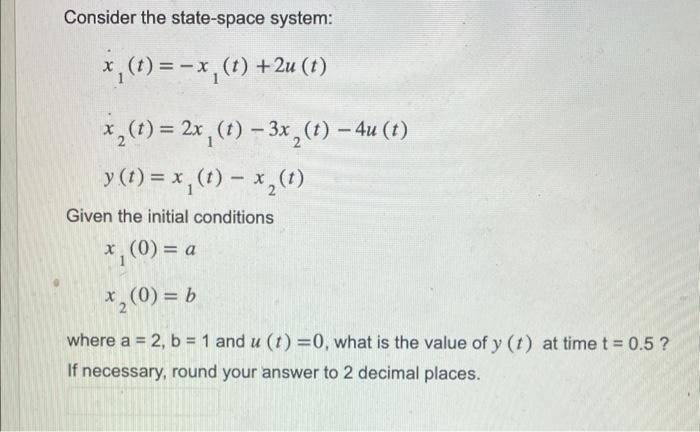 Consider the state-space system:

$\dot{x}_1(t) = -x_1(t) + 2u(t)$

$\dot{x}_2(t) = 2x_1(t) - 3x_2(t) - 4u(t)$

$y(t) = x_1(t) - x_2(t)$

Given the initial conditions

$x_1(0) = a$

$x_2(0) = b$

where a = 2, b = 1 and $u(t) = 0$, what is the value of $y(t)$ at time t = 0.5 ? If necessary, round your answer to 2 decimal places.